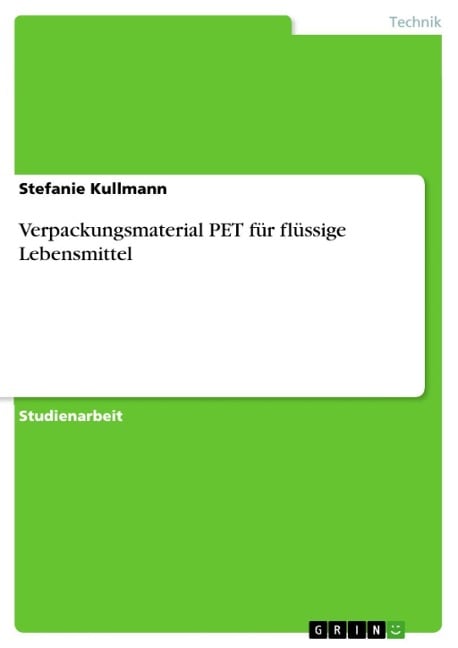 Technik

Stefanie Kullmann

Verpackungsmaterial PET für flüssige Lebensmittel

Studienarbeit

GRIN